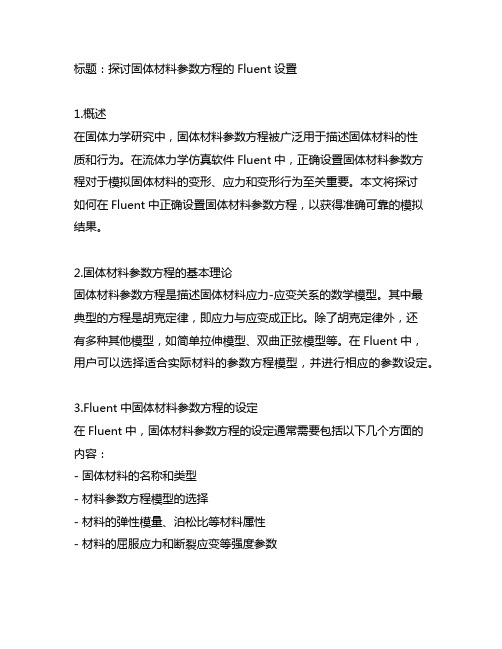 标题：探讨固体材料参数方程的 Fluent 设置

1.概述
在固体力学研究中，固体材料参数方程被广泛用于描述固体材料的性质和行为。在流体力学仿真软件 Fluent 中，正确设置固体材料参数方程对于模拟固体材料的变形、应力和变形行为至关重要。本文将探讨如何在 Fluent 中正确设置固体材料参数方程，以获得准确可靠的模拟结果。

2.固体材料参数方程的基本理论
固体材料参数方程是描述固体材料应力-应变关系的数学模型。其中最典型的方程是胡克定律，即应力与应变成正比。除了胡克定律外，还有多种其他模型，如简单拉伸模型、双曲正弦模型等。在 Fluent 中，用户可以选择适合实际材料的参数方程模型，并进行相应的参数设定。

3.Fluent 中固体材料参数方程的设定
在 Fluent 中，固体材料参数方程的设定通常需要包括以下几个方面的内容：
- 固体材料的名称和类型
- 材料参数方程模型的选择
- 材料的弹性模量、泊松比等材料属性
- 材料的屈服应力和断裂应变等强度参数